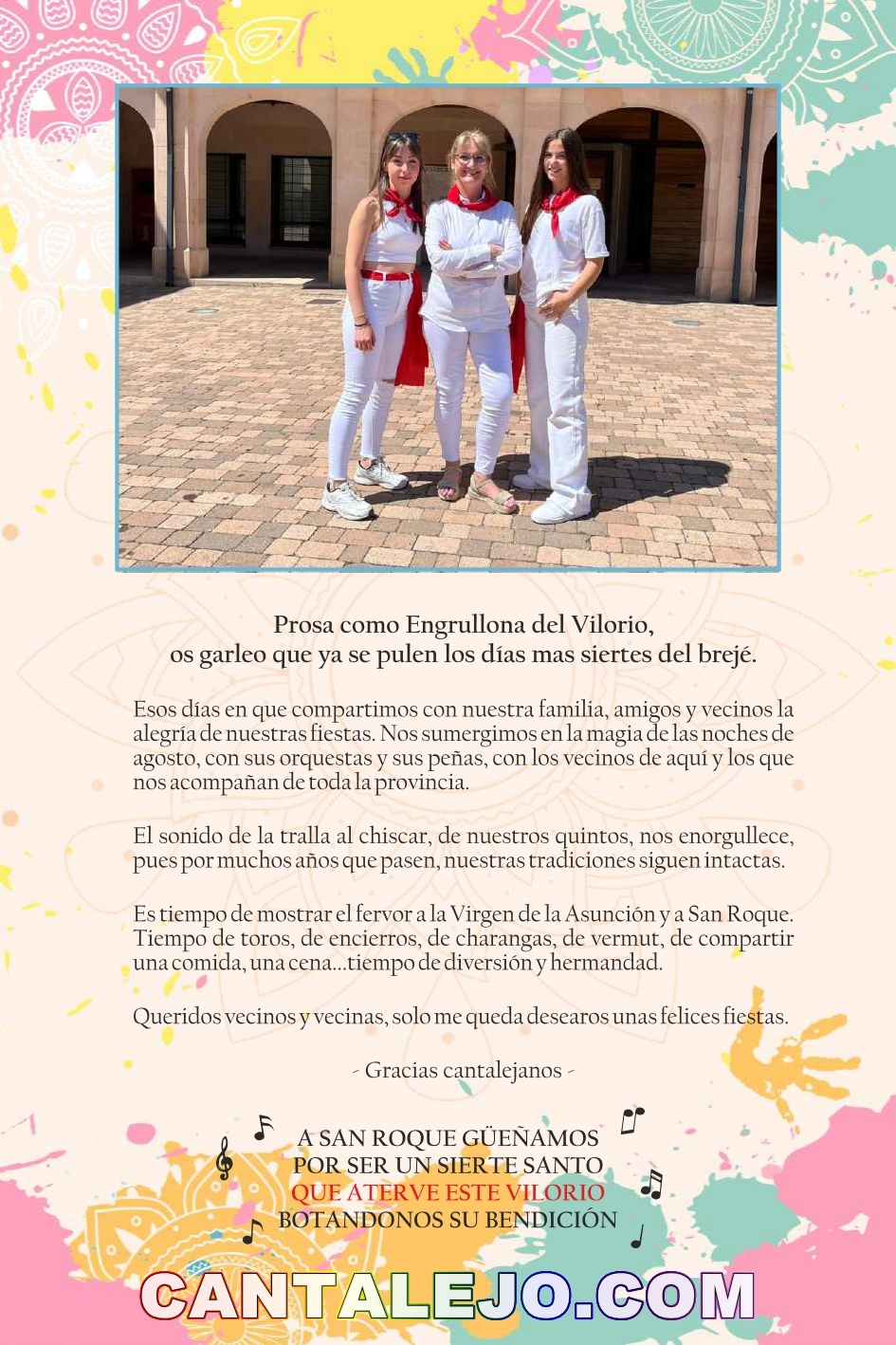 Prosa como Engrullona del Vilorio,
os garleo que ya se pulen los días mas siertes del brejé.

Esos días en que compartimos con nuestra familia, amigos y vecinos la alegría de nuestras fiestas. Nos sumergimos en la magia de las noches de agosto, con sus orquestas y sus peñas, con los vecinos de aquí y los que nos acompañan de toda la provincia.

El sonido de la tralla al chiscar, de nuestros quintos, nos enorgullece, pues por muchos años que pasen, nuestras tradiciones siguen intactas.

Es tiempo de mostrar el fervor a la Virgen de la Asunción y a San Roque. Tiempo de toros, de encierros, de charangas, de vermut, de compartir una comida, una cena...tiempo de diversión y hermandad.

Queridos vecinos y vecinas, solo me queda desearos unas felices fiestas.

- Gracias cantalejanos -

A SAN ROQUE GÜEÑAMOS
POR SER UN SIERTE SANTO
QUE ATERVE ESTE VILORIO
BOTANDONOS SU BENDICIÓN

CANTALEJO.COM